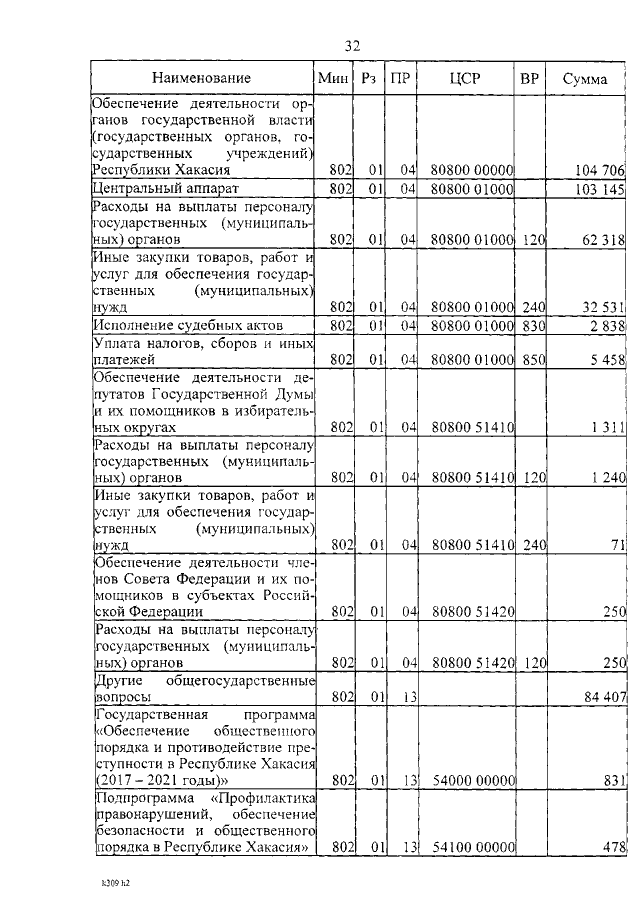 32

| Наименование | Мин | Рз | ПР | ЦСР | ВР | Сумма |
|---|---|---|---|---|---|---|
| Обеспечение деятельности органов государственной власти (государственных органов, государственных учреждений) Республики Хакасия | 802 | 01 | 04 | 80800 00000 | | 104 706 |
| Центральный аппарат | 802 | 01 | 04 | 80800 01000 | | 103 145 |
| Расходы на выплаты персоналу государственных (муниципальных) органов | 802 | 01 | 04 | 80800 01000 | 120 | 62 318 |
| Иные закупки товаров, работ и услуг для обеспечения государственных (муниципальных) нужд | 802 | 01 | 04 | 80800 01000 | 240 | 32 531 |
| Исполнение судебных актов | 802 | 01 | 04 | 80800 01000 | 830 | 2 838 |
| Уплата налогов, сборов и иных платежей | 802 | 01 | 04 | 80800 01000 | 850 | 5 458 |
| Обеспечение деятельности депутатов Государственной Думы и их помощников в избирательных округах | 802 | 01 | 04 | 80800 51410 | | 1 311 |
| Расходы на выплаты персоналу государственных (муниципальных) органов | 802 | 01 | 04 | 80800 51410 | 120 | 1 240 |
| Иные закупки товаров, работ и услуг для обеспечения государственных (муниципальных) нужд | 802 | 01 | 04 | 80800 51410 | 240 | 71 |
| Обеспечение деятельности членов Совета Федерации и их помощников в субъектах Российской Федерации | 802 | 01 | 04 | 80800 51420 | | 250 |
| Расходы на выплаты персоналу государственных (муниципальных) органов | 802 | 01 | 04 | 80800 51420 | 120 | 250 |
| Другие общегосударственные вопросы | 802 | 01 | 13 | | | 84 407 |
| Государственная программа «Обеспечение общественного порядка и противодействие преступности в Республике Хакасия (2017 – 2021 годы)» | 802 | 01 | 13 | 54000 00000 | | 831 |
| Подпрограмма «Профилактика правонарушений, обеспечение безопасности и общественного порядка в Республике Хакасия» | 802 | 01 | 13 | 54100 00000 | | 478 |

k309 h2